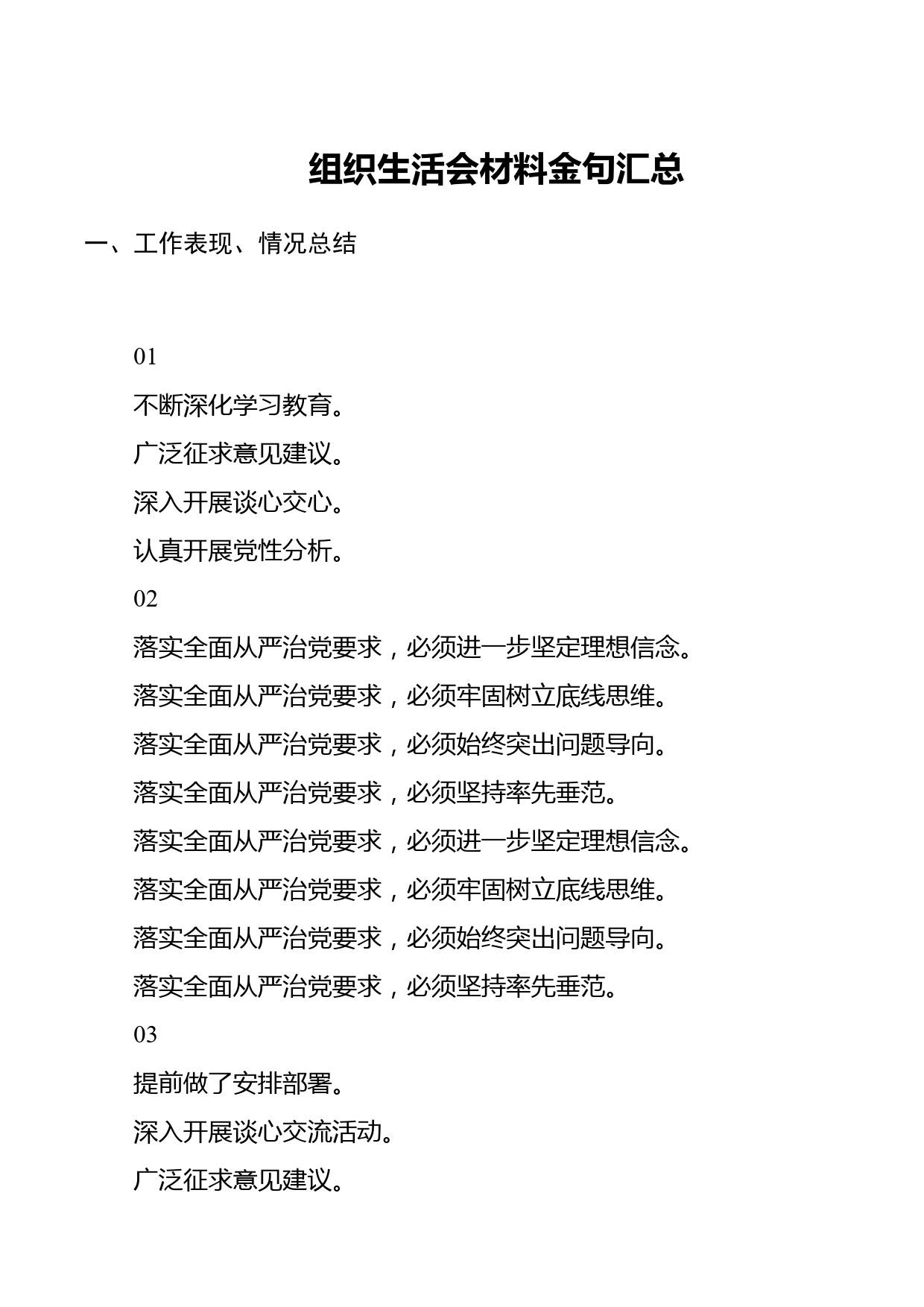 组织生活会材料金句汇总

一、工作表现、情况总结

01

不断深化学习教育。

广泛征求意见建议。

深入开展谈心交心。

认真开展党性分析。

02

落实全面从严治党要求，必须进一步坚定理想信念。

落实全面从严治党要求，必须牢固树立底线思维。

落实全面从严治党要求，必须始终突出问题导向。

落实全面从严治党要求，必须坚持率先垂范。

落实全面从严治党要求，必须进一步坚定理想信念。

落实全面从严治党要求，必须牢固树立底线思维。

落实全面从严治党要求，必须始终突出问题导向。

落实全面从严治党要求，必须坚持率先垂范。

03

提前做了安排部署。

深入开展谈心交流活动。

广泛征求意见建议。